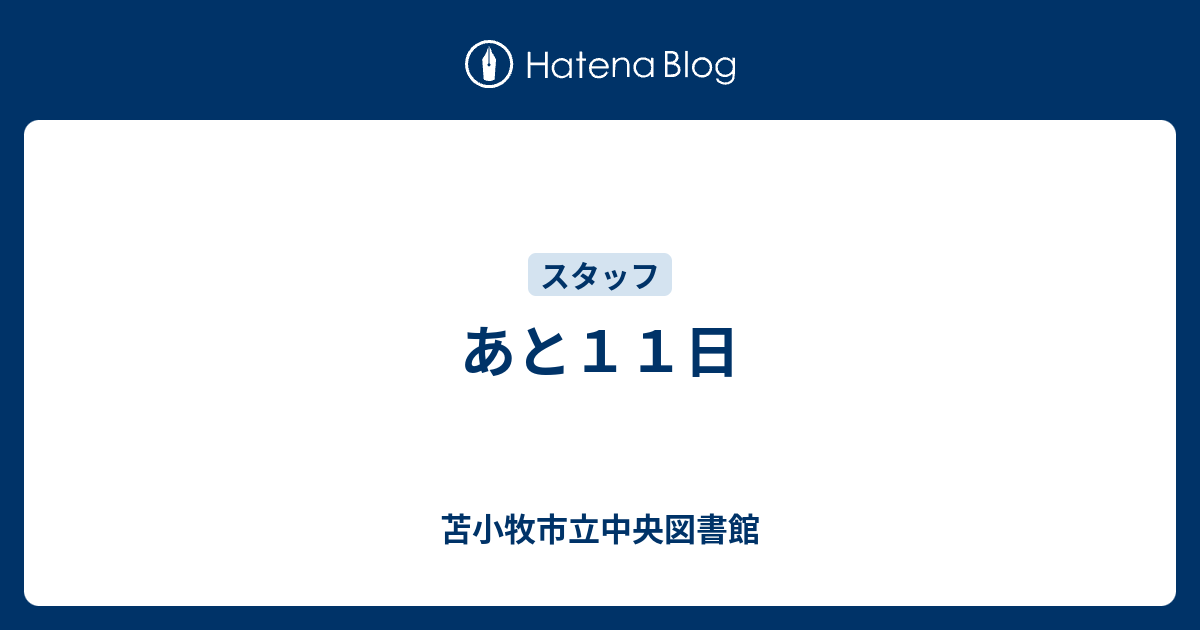 Hatena Blog

スタッフ

あと１１日

苫小牧市立中央図書館